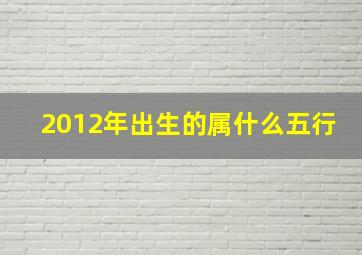 2012年出生的属什么五行